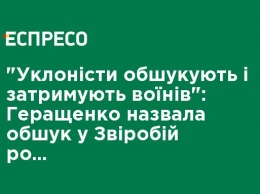 ЕСПРЕСО

"Уклоністи обшукують і затримують воїнів": Геращенко назвала обшук у Звіробій ро...